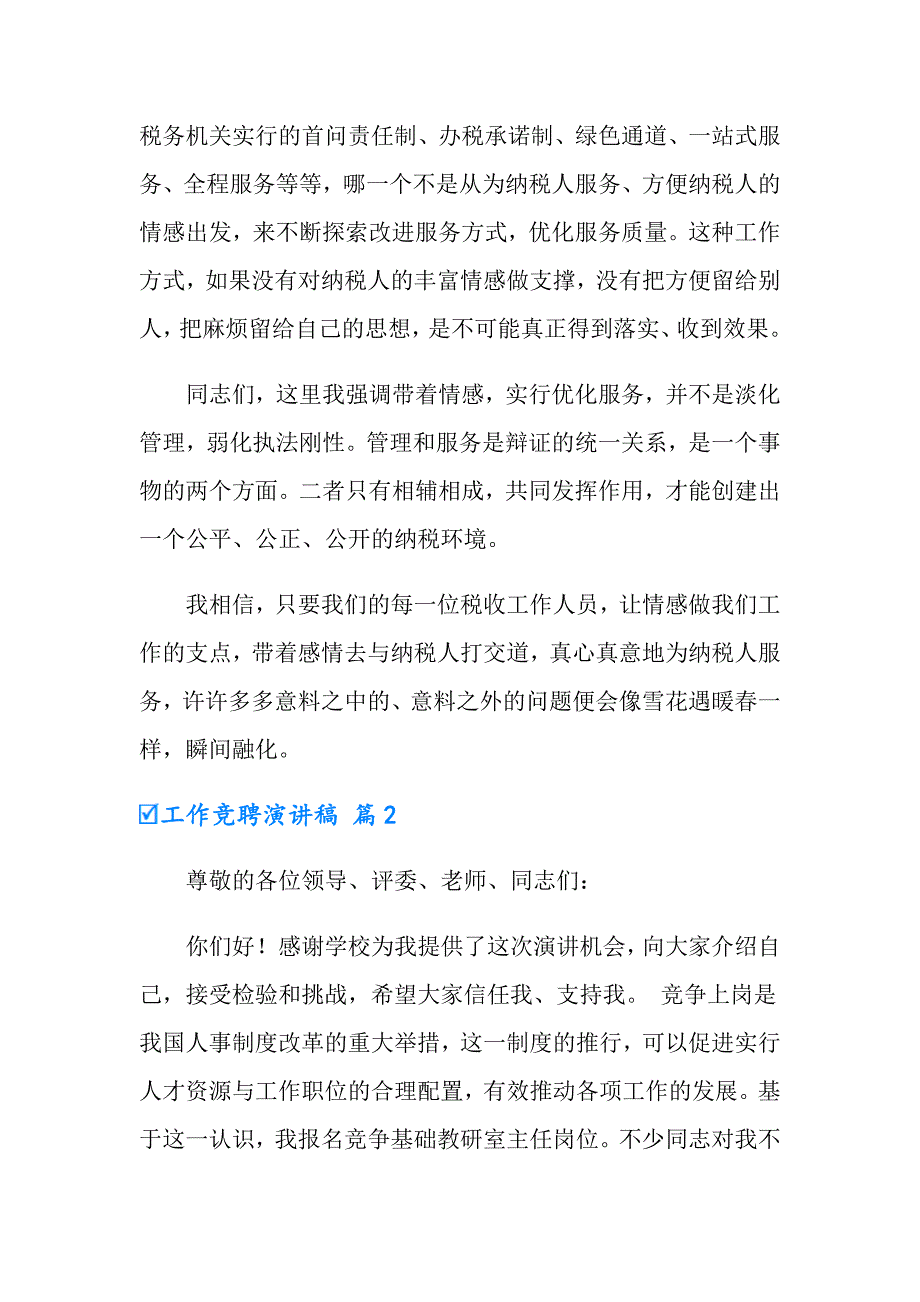 税务机关实行的首问责任制、办税承诺制、绿色通道、一站式服务、全程服务等等，哪一个不是从为纳税人服务、方便纳税人的情感出发，来不断探索改进服务方式，优化服务质量。这种工作方式，如果没有对纳税人的丰富情感做支撑，没有把方便留给别人，把麻烦留给自己的思想，是不可能真正得到落实、收到效果。

同志们，这里我强调带着情感，实行优化服务，并不是淡化管理，弱化执法刚性。管理和服务是辩证的统一关系，是一个事物的两个方面。二者只有相辅相成，共同发挥作用，才能创建出一个公平、公正、公开的纳税环境。

我相信，只要我们的每一位税收工作人员，让情感做我们工作的支点，带着感情去与纳税人打交道，真心真意地为纳税人服务，许许多多意料之中的、意料之外的问题便会像雪花遇暖春一样，瞬间融化。

☑工作竞聘演讲稿 篇2

尊敬的各位领导、评委、老师、同志们：

你们好！感谢学校为我提供了这次演讲机会，向大家介绍自己，接受检验和挑战，希望大家信任我、支持我。 竞争上岗是我国人事制度改革的重大举措，这一制度的推行，可以促进实行人才资源与工作职位的合理配置，有效推动各项工作的发展。基于这一认识，我报名竞争基础教研室主任岗位。不少同志对我不